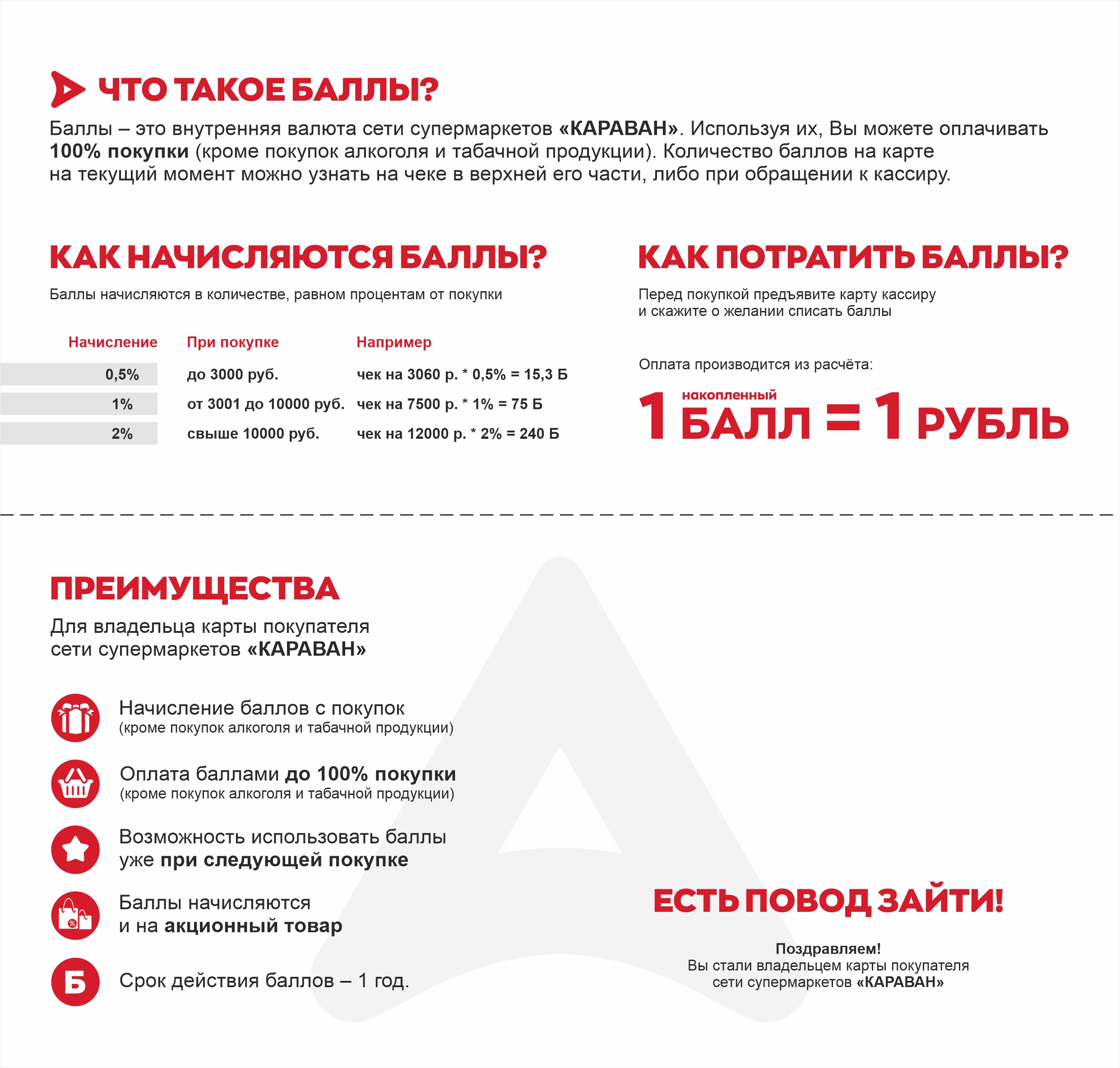 ЧТО ТАКОЕ БАЛЛЫ?

Баллы – это внутренняя валюта сети супермаркетов «КАРАВАН». Используя их, Вы можете оплачивать 100% покупки (кроме покупок алкоголя и табачной продукции). Количество баллов на карте на текущий момент можно узнать на чеке в верхней его части, либо при обращении к кассиру.

КАК НАЧИСЛЯЮТСЯ БАЛЛЫ?

Баллы начисляются в количестве, равном процентам от покупки

| Начисление | При покупке | Например |
|---|---|---|
| 0,5% | до 3000 руб. | чек на 3060 р. * 0,5% = 15,3 Б |
| 1% | от 3001 до 10000 руб. | чек на 7500 р. * 1% = 75 Б |
| 2% | свыше 10000 руб. | чек на 12000 р. * 2% = 240 Б |

КАК ПОТРАТИТЬ БАЛЛЫ?

Перед покупкой предъявите карту кассиру и скажите о желании списать баллы

Оплата производится из расчёта:

1 накопленный БАЛЛ = 1 РУБЛЬ

ПРЕИМУЩЕСТВА

Для владельца карты покупателя сети супермаркетов «КАРАВАН»

Начисление баллов с покупок
(кроме покупок алкоголя и табачной продукции)

Оплата баллами до 100% покупки
(кроме покупок алкоголя и табачной продукции)

Возможность использовать баллы уже при следующей покупке

Баллы начисляются и на акционный товар

Б

Срок действия баллов – 1 год.

ЕСТЬ ПОВОД ЗАЙТИ!

Поздравляем!
Вы стали владельцем карты покупателя сети супермаркетов «КАРАВАН»